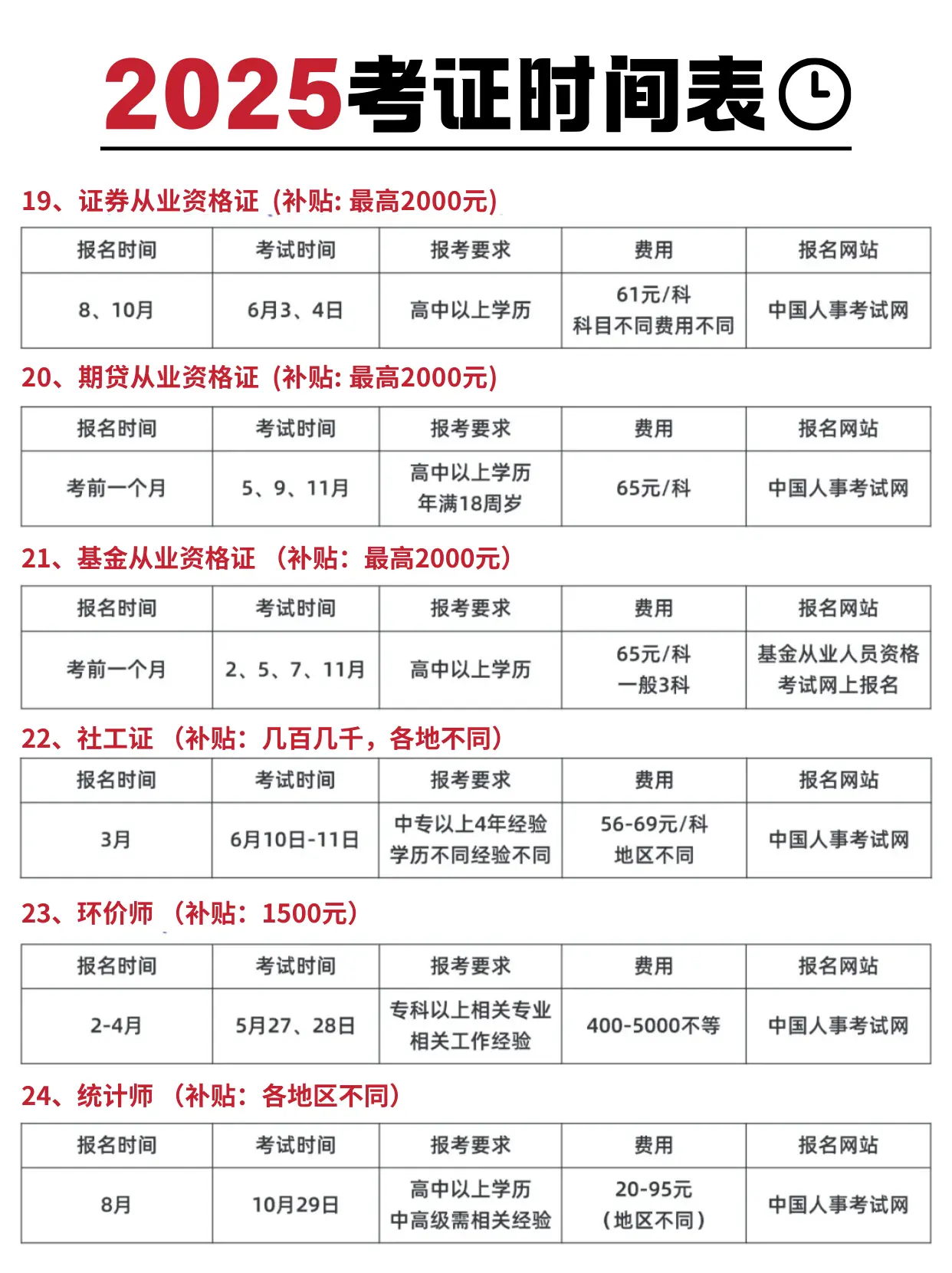 2025考证时间表

19、证券从业资格证 (补贴: 最高2000元)

| 报名时间 | 考试时间 | 报考要求 | 费用 | 报名网站 |
|---|---|---|---|---|
| 8、10月 | 6月3、4日 | 高中以上学历 | 61元/科 科目不同费用不同 | 中国人事考试网 |

20、期贷从业资格证 (补贴: 最高2000元)

| 报名时间 | 考试时间 | 报考要求 | 费用 | 报名网站 |
|---|---|---|---|---|
| 考前一个月 | 5、9、11月 | 高中以上学历 年满18周岁 | 65元/科 | 中国人事考试网 |

21、基金从业资格证 （补贴：最高2000元）

| 报名时间 | 考试时间 | 报考要求 | 费用 | 报名网站 |
|---|---|---|---|---|
| 考前一个月 | 2、5、7、11月 | 高中以上学历 | 65元/科 一般3科 | 基金从业人员资格考试网上报名 |

22、社工证 （补贴：几百几千，各地不同）

| 报名时间 | 考试时间 | 报考要求 | 费用 | 报名网站 |
|---|---|---|---|---|
| 3月 | 6月10日-11日 | 中专以上4年经验 学历不同经验不同 | 56-69元/科 地区不同 | 中国人事考试网 |

23、环价师 （补贴：1500元）

| 报名时间 | 考试时间 | 报考要求 | 费用 | 报名网站 |
|---|---|---|---|---|
| 2-4月 | 5月27、28日 | 专科以上相关专业 相关工作经验 | 400-5000不等 | 中国人事考试网 |

24、统计师 （补贴：各地区不同）

| 报名时间 | 考试时间 | 报考要求 | 费用 | 报名网站 |
|---|---|---|---|---|
| 8月 | 10月29日 | 高中以上学历 中高级需相关经验 | 20-95元 （地区不同） | 中国人事考试网 |